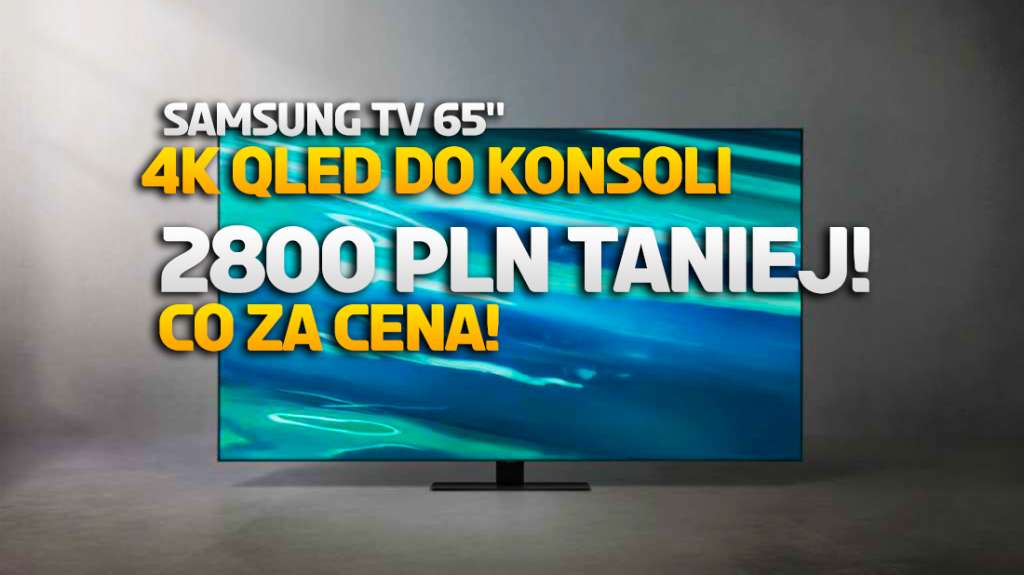 SAMSUNG TV 65"
4K QLED DO KONSOLI
2800 PLN TANIEJ!
CO ZA CENA!